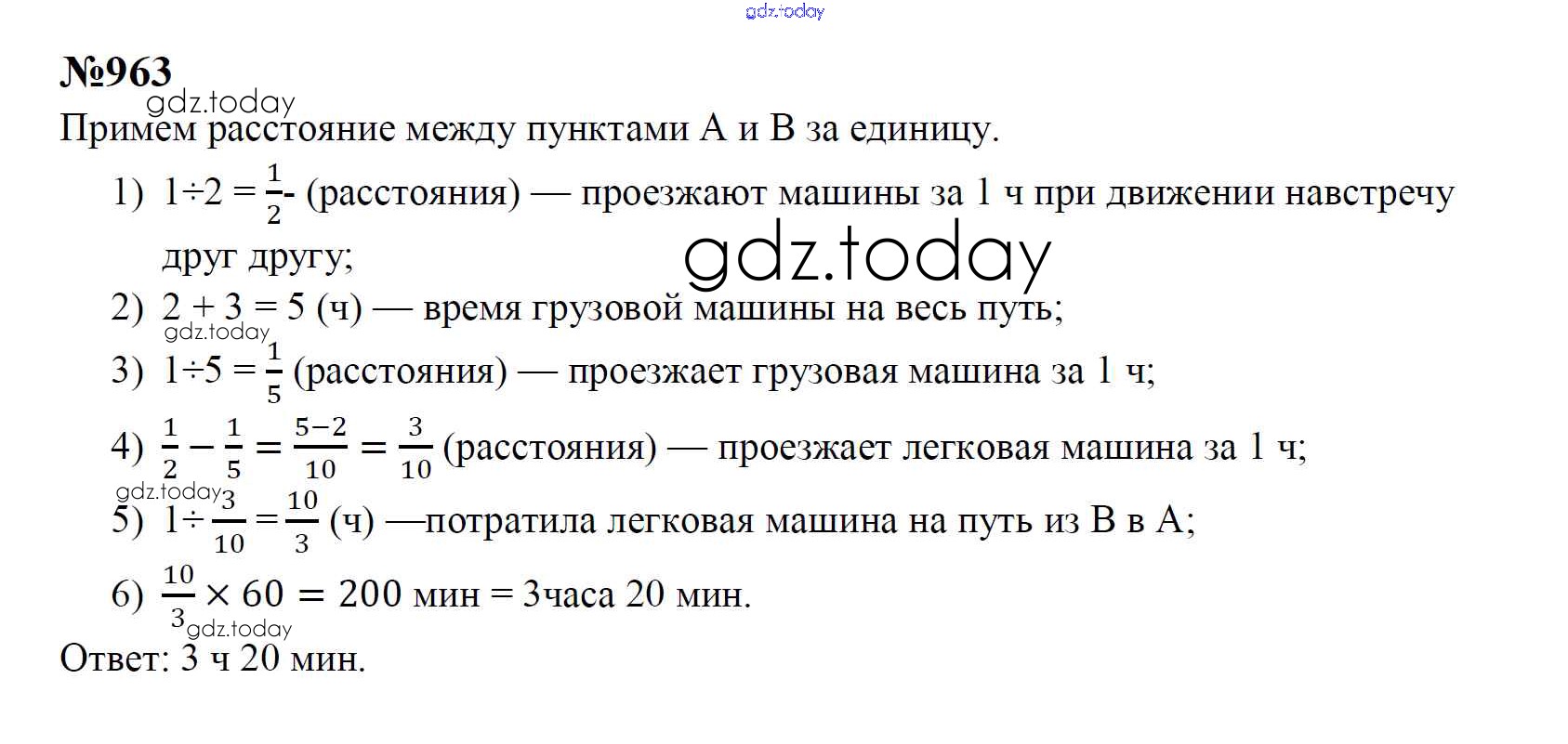 gdz.today

№963

gdz.today

Примем расстояние между пунктами А и В за единицу.

1) $1 \div 2 = \frac{1}{2}$- (расстояния) — проезжают машины за 1 ч при движении навстречу друг другу;

gdz.today

2) $2 + 3 = 5$ (ч) — время грузовой машины на весь путь;

gdz.today

3) $1 \div 5 = \frac{1}{5}$ (расстояния) — проезжает грузовая машина за 1 ч;

4) $\frac{1}{2} - \frac{1}{5} = \frac{5-2}{10} = \frac{3}{10}$ (расстояния) — проезжает легковая машина за 1 ч;

gdz.today

5) $1 \div \frac{3}{10} = \frac{10}{3}$ (ч) —потратила легковая машина на путь из В в А;

6) $\frac{10}{3} \times 60 = 200$ мин = 3часа 20 мин.

gdz.today

Ответ: 3 ч 20 мин.